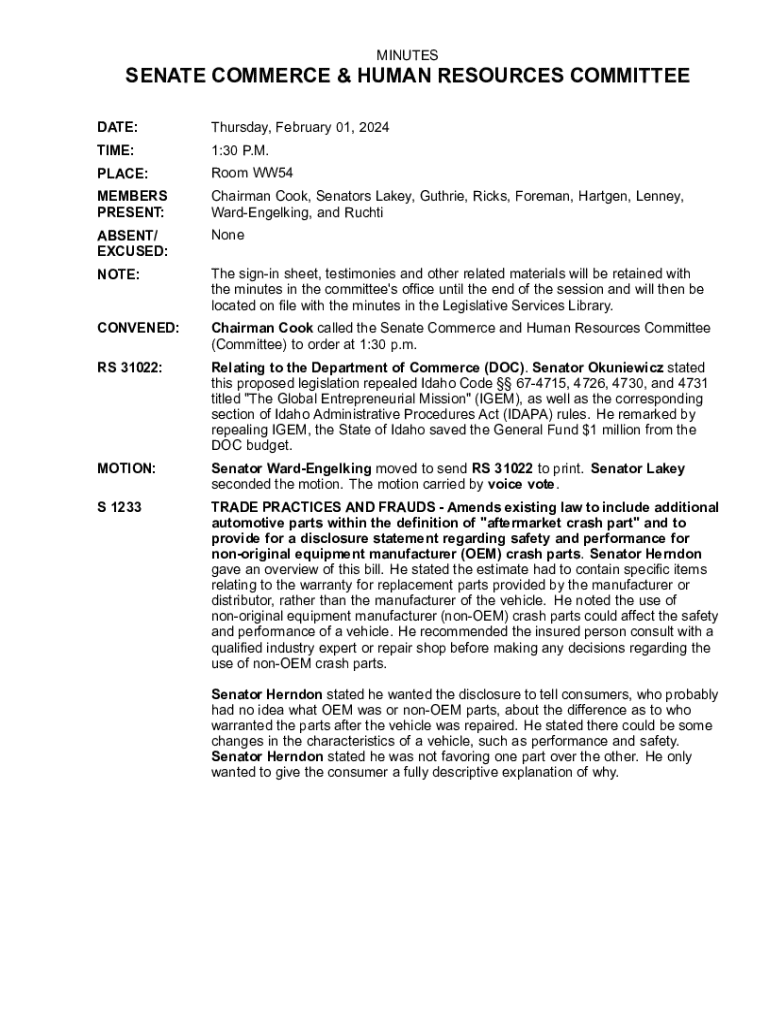 MINUTES

SENATE COMMERCE & HUMAN RESOURCES COMMITTEE

DATE: Thursday, February 01, 2024

TIME: 1:30 P.M.

PLACE: Room WW54

MEMBERS PRESENT: Chairman Cook, Senators Lakey, Guthrie, Ricks, Foreman, Hartgen, Lenney, Ward-Engelking, and Ruchti

ABSENT/ EXCUSED: None

NOTE: The sign-in sheet, testimonies and other related materials will be retained with the minutes in the committee's office until the end of the session and will then be located on file with the minutes in the Legislative Services Library.

CONVENED: Chairman Cook called the Senate Commerce and Human Resources Committee (Committee) to order at 1:30 p.m.

RS 31022: Relating to the Department of Commerce (DOC). Senator Okuniewicz stated this proposed legislation repealed Idaho Code §§ 67-4715, 4726, 4730, and 4731 titled "The Global Entrepreneurial Mission" (IGEM), as well as the corresponding section of Idaho Administrative Procedures Act (IDAPA) rules. He remarked by repealing IGEM, the State of Idaho saved the General Fund $1 million from the DOC budget.

MOTION: Senator Ward-Engelking moved to send RS 31022 to print. Senator Lakey seconded the motion. The motion carried by voice vote.

S 1233 TRADE PRACTICES AND FRAUDS - Amends existing law to include additional automotive parts within the definition of "aftermarket crash part" and to provide for a disclosure statement regarding safety and performance for non-original equipment manufacturer (OEM) crash parts. Senator Herndon gave an overview of this bill. He stated the estimate had to contain specific items relating to the warranty for replacement parts provided by the manufacturer or distributor, rather than the manufacturer of the vehicle. He noted the use of non-original equipment manufacturer (non-OEM) crash parts could affect the safety and performance of a vehicle. He recommended the insured person consult with a qualified industry expert or repair shop before making any decisions regarding the use of non-OEM crash parts.

Senator Herndon stated he wanted the disclosure to tell consumers, who probably had no idea what OEM was or non-OEM parts, about the difference as to who warranted the parts after the vehicle was repaired. He stated there could be some changes in the characteristics of a vehicle, such as performance and safety. Senator Herndon stated he was not favoring one part over the other. He only wanted to give the consumer a fully descriptive explanation of why.